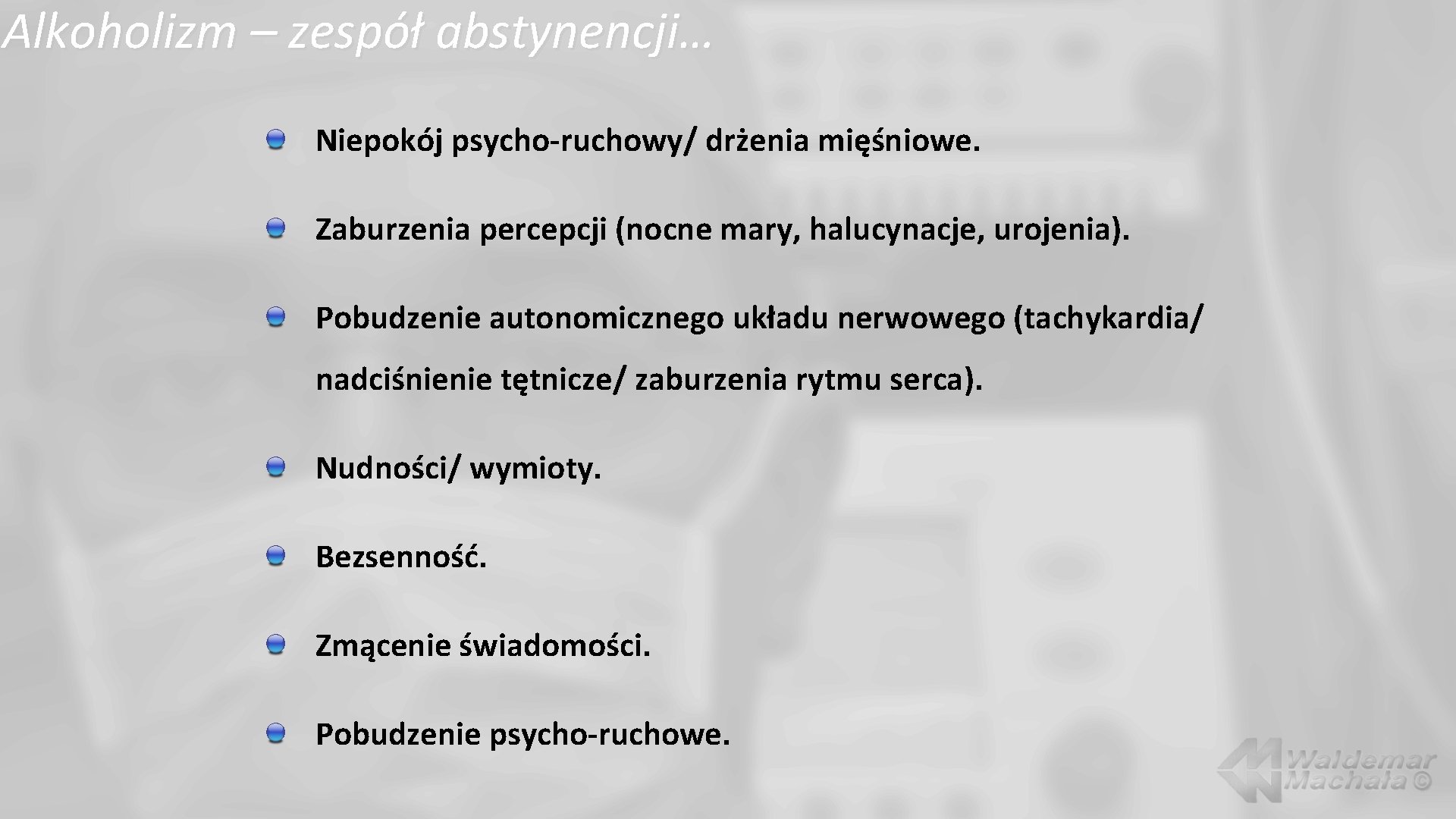 Alkoholizm – zespół abstynencji…

Niepokój psycho-ruchowy/ drżenia mięśniowe.

Zaburzenia percepcji (nocne mary, halucynacje, urojenia).

Pobudzenie autonomicznego układu nerwowego (tachykardia/ nadciśnienie tętnicze/ zaburzenia rytmu serca).

Nudności/ wymioty.

Bezsenność.

Zmącenie świadomości.

Pobudzenie psycho-ruchowe.

Waldemar Machała ©